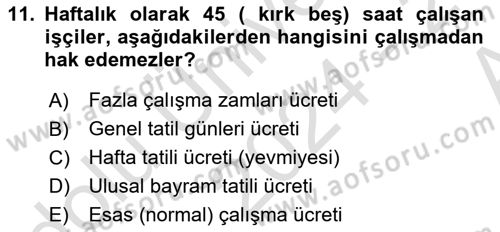 11. Haftalık olarak 45 ( kırk beş) saat çalışan işçiler, aşağıdakilerden hangisini çalışmadan hak edemezler?

A) Fazla çalışma zamları ücreti
B) Genel tatil günleri ücreti
C) Hafta tatili ücreti (yevmiyesi)
D) Ulusal bayram tatili ücreti
E) Esas (normal) çalışma ücreti

www.aofsoru.com www.aofsoru.com www.aofsoru.com